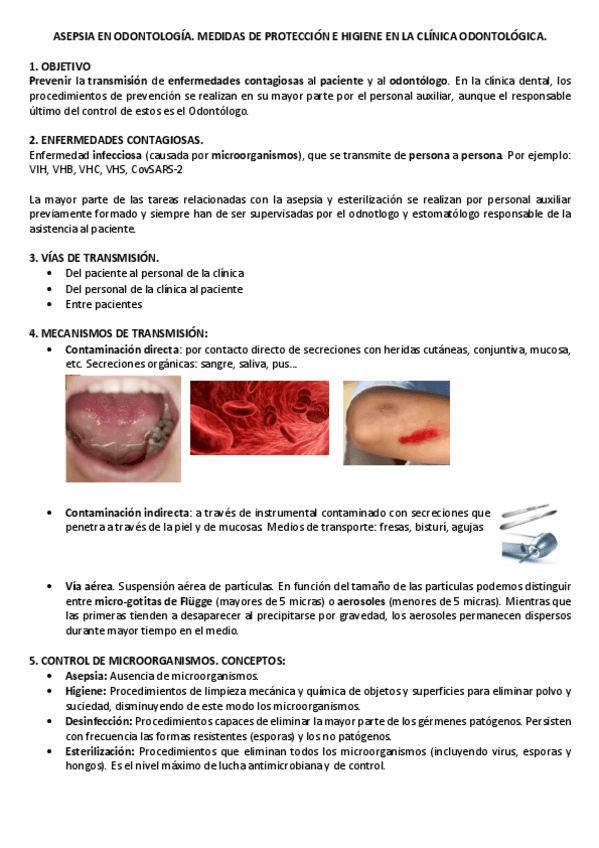 ASEPSIA EN ODONTOLOGÍA. MEDIDAS DE PROTECCIÓN E HIGIENE EN LA CLÍNICA ODONTOLÓGICA.

1. OBJETIVO
Prevenir la transmisión de enfermedades contagiosas al paciente y al odontólogo. En la clínica dental, los procedimientos de prevención se realizan en su mayor parte por el personal auxiliar, aunque el responsable último del control de estos es el Odontólogo.

2. ENFERMEDADES CONTAGIOSAS.
Enfermedad infecciosa (causada por microorganismos), que se transmite de persona a persona. Por ejemplo: VIH, VHB, VHC, VHS, CovSARS-2

La mayor parte de las tareas relacionadas con la asepsia y esterilización se realizan por personal auxiliar previamente formado y siempre han de ser supervisadas por el odnotlogo y estomatólogo responsable de la asistencia al paciente.

3. VÍAS DE TRANSMISIÓN.
• Del paciente al personal de la clínica
• Del personal de la clínica al paciente
• Entre pacientes

4. MECANISMOS DE TRANSMISIÓN:
• Contaminación directa: por contacto directo de secreciones con heridas cutáneas, conjuntiva, mucosa, etc. Secreciones orgánicas: sangre, saliva, pus...

• Contaminación indirecta: a través de instrumental contaminado con secreciones que penetra a través de la piel y de mucosas. Medios de transporte: fresas, bisturí, agujas

• Vía aérea. Suspensión aérea de partículas. En función del tamaño de las partículas podemos distinguir entre micro-gotitas de Flügge (mayores de 5 micras) o aerosoles (menores de 5 micras). Mientras que las primeras tienden a desaparecer al precipitarse por gravedad, los aerosoles permanecen dispersos durante mayor tiempo en el medio.

5. CONTROL DE MICROORGANISMOS. CONCEPTOS:
• Asepsia: Ausencia de microorganismos.
• Higiene: Procedimientos de limpieza mecánica y química de objetos y superficies para eliminar polvo y suciedad, disminuyendo de este modo los microorganismos.
• Desinfección: Procedimientos capaces de eliminar la mayor parte de los gérmenes patógenos. Persisten con frecuencia las formas resistentes (esporas) y los no patógenos.
• Esterilización: Procedimientos que eliminan todos los microorganismos (incluyendo virus, esporas y hongos). Es el nivel máximo de lucha antimicrobiana y de control.